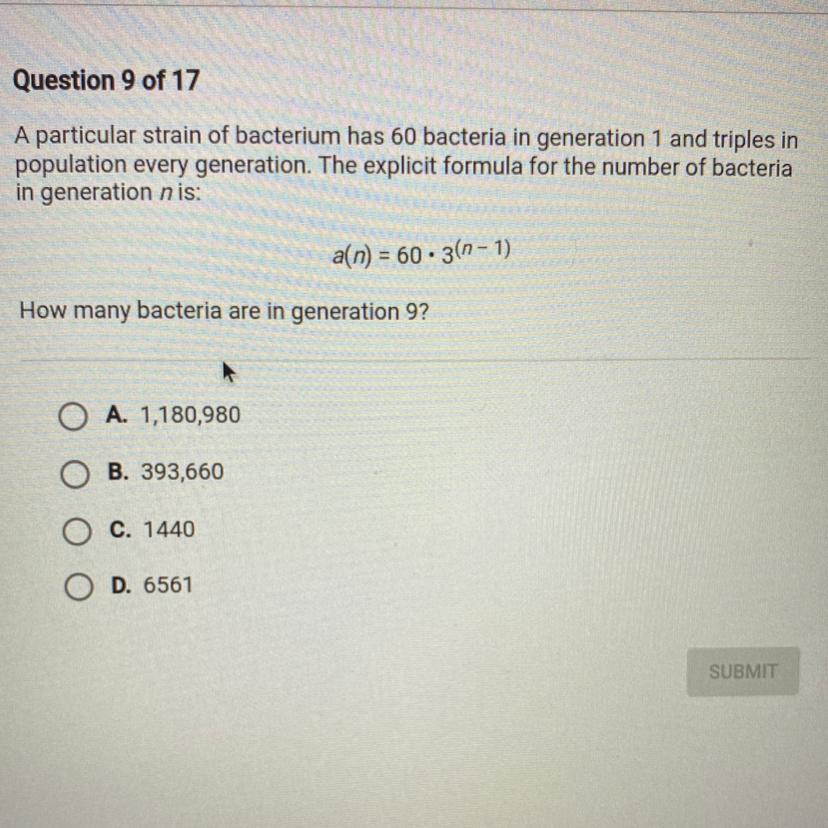 Question 9 of 17

A particular strain of bacterium has 60 bacteria in generation 1 and triples in population every generation. The explicit formula for the number of bacteria in generation n is:

$a(n) = 60 \cdot 3^{(n-1)}$

How many bacteria are in generation 9?

A. 1,180,980

B. 393,660

C. 1440

D. 6561

SUBMIT